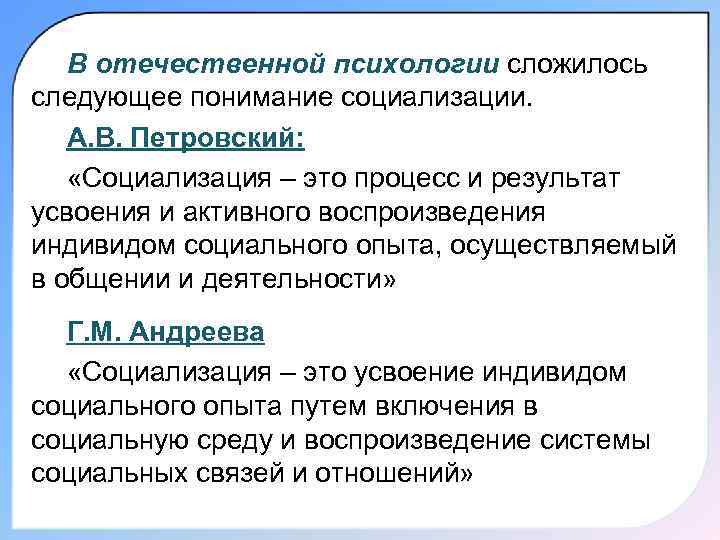 В отечественной психологии сложилось следующее понимание социализации.

А.В. Петровский:

«Социализация – это процесс и результат усвоения и активного воспроизведения индивидом социального опыта, осуществляемый в общении и деятельности»

Г.М. Андреева

«Социализация – это усвоение индивидом социального опыта путем включения в социальную среду и воспроизведение системы социальных связей и отношений»